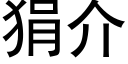 狷介